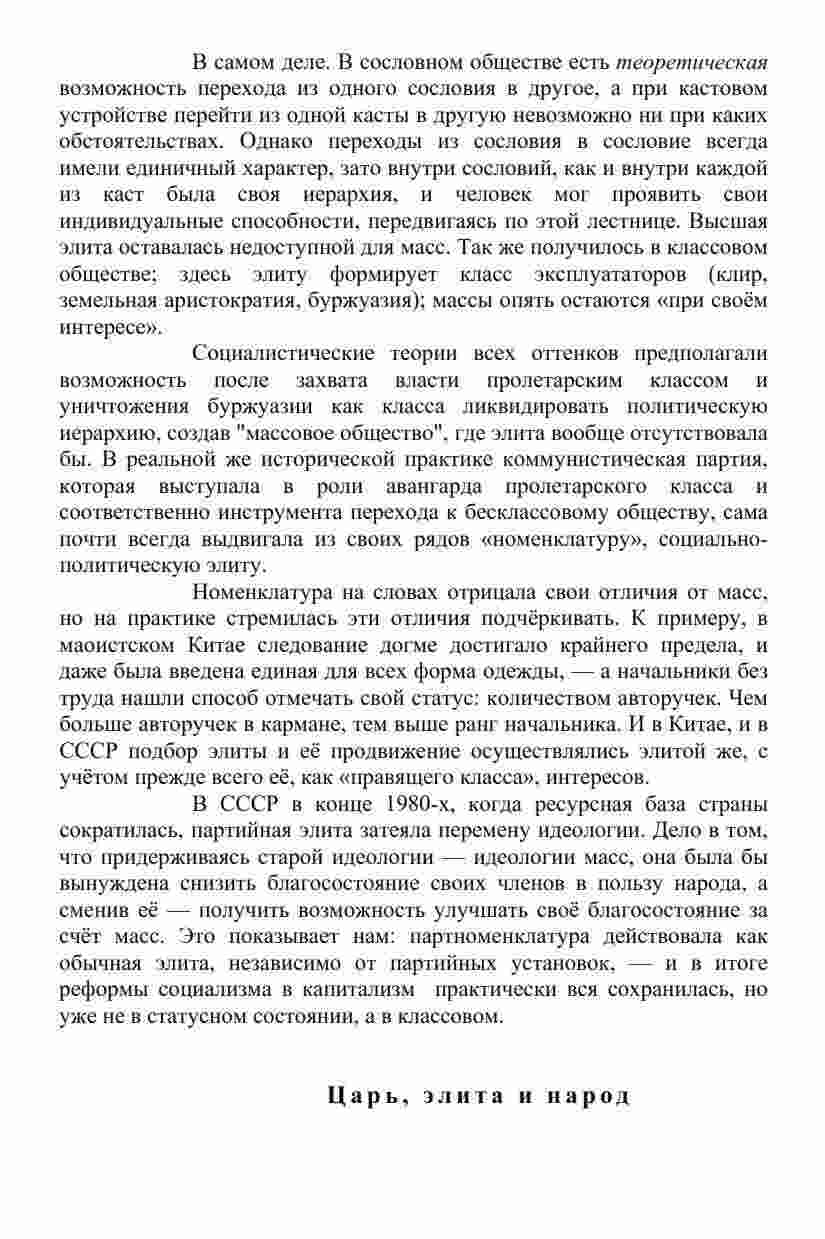 В самом деле. В сословном обществе есть теоретическая возможность перехода из одного сословия в другое, а при кастовом устройстве перейти из одной касты в другую невозможно ни при каких обстоятельствах. Однако переходы из сословия в сословие всегда имели единичный характер, зато внутри сословий, как и внутри каждой из каст была своя иерархия, и человек мог проявить свои индивидуальные способности, передвигаясь по этой лестнице. Высшая элита оставалась недоступной для масс. Так же получилось в классовом обществе; здесь элиту формирует класс эксплуататоров (клир, земельная аристократия, буржуазия); массы опять остаются «при своём интересе».

Социалистические теории всех оттенков предполагали возможность после захвата власти пролетарским классом и уничтожения буржуазии как класса ликвидировать политическую иерархию, создав "массовое общество", где элита вообще отсутствовала бы. В реальной же исторической практике коммунистическая партия, которая выступала в роли авангарда пролетарского класса и соответственно инструмента перехода к бесклассовому обществу, сама почти всегда выдвигала из своих рядов «номенклатуру», социально-политическую элиту.

Номенклатура на словах отрицала свои отличия от масс, но на практике стремилась эти отличия подчёркивать. К примеру, в маоистском Китае следование догме достигало крайнего предела, и даже была введена единая для всех форма одежды, — а начальники без труда нашли способ отмечать свой статус: количеством авторучек. Чем больше авторучек в кармане, тем выше ранг начальника. И в Китае, и в СССР подбор элиты и её продвижение осуществлялись элитой же, с учётом прежде всего её, как «правящего класса», интересов.

В СССР в конце 1980-х, когда ресурсная база страны сократилась, партийная элита затеяла перемену идеологии. Дело в том, что придерживаясь старой идеологии — идеологии масс, она была бы вынуждена снизить благосостояние своих членов в пользу народа, а сменив её — получить возможность улучшать своё благосостояние за счёт масс. Это показывает нам: партноменклатура действовала как обычная элита, независимо от партийных установок, — и в итоге реформы социализма в капитализм практически вся сохранилась, но уже не в статусном состоянии, а в классовом.

Царь, элита и народ